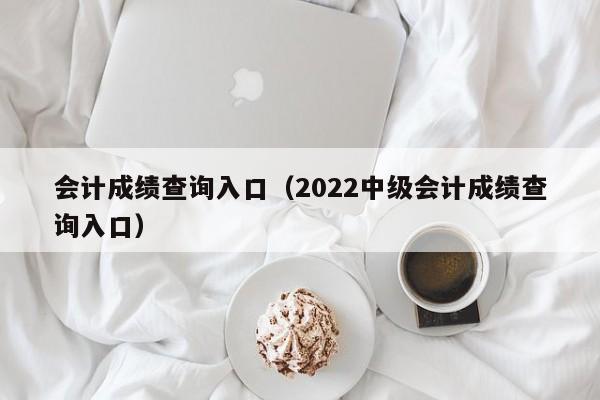 会计成绩查询入口（2022中级会计成绩查询入口）